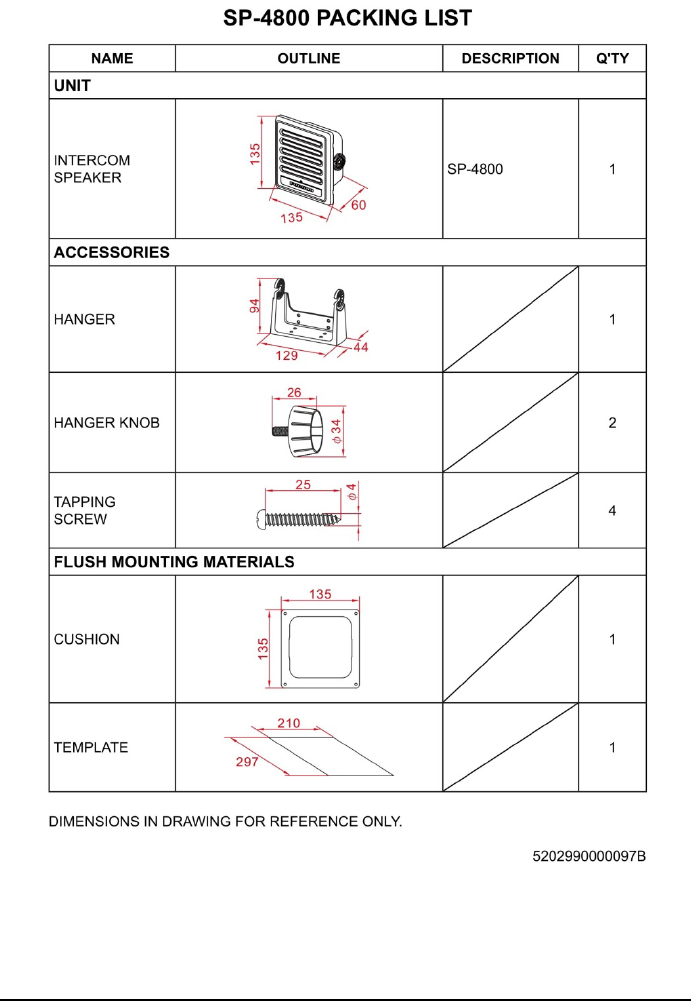 SP-4800 PACKING LIST

| NAME | OUTLINE | DESCRIPTION | Q'TY |
|---|---|---|---|
| UNIT | | | |
| INTERCOM SPEAKER | 135 135 60 | SP-4800 | 1 |
| ACCESSORIES | | | |
| HANGER | 94 129 44 | | 1 |
| HANGER KNOB | 26 $\phi 34$ | | 2 |
| TAPPING SCREW | 25 $\phi 4$ | | 4 |
| FLUSH MOUNTING MATERIALS | | | |
| CUSHION | 135 135 | | 1 |
| TEMPLATE | 210 297 | | 1 |

DIMENSIONS IN DRAWING FOR REFERENCE ONLY.

5202990000097B